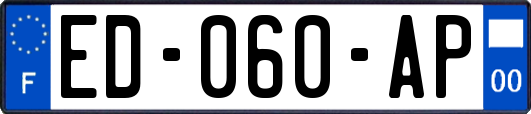 F
ED-060-AP
00